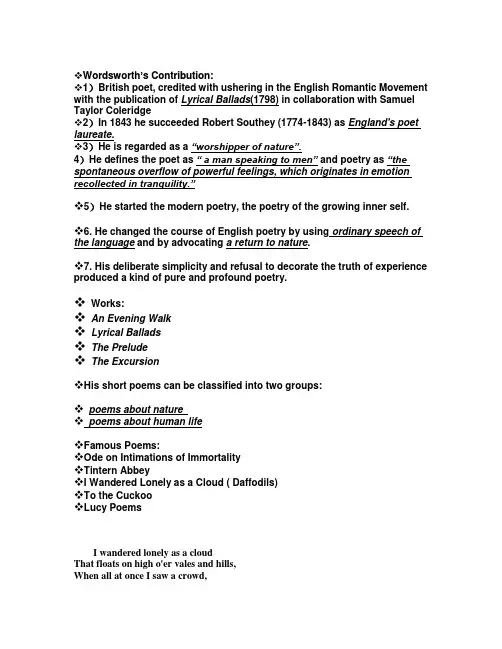 ❖Wordsworth's Contribution:
❖1) British poet, credited with ushering in the English Romantic Movement with the publication of Lyrical Ballads(1798) in collaboration with Samuel Taylor Coleridge
❖2) In 1843 he succeeded Robert Southey (1774-1843) as England's poet laureate.
❖3) He is regarded as a "worshipper of nature".
4) He defines the poet as " a man speaking to men" and poetry as "the spontaneous overflow of powerful feelings, which originates in emotion recollected in tranquility."

❖5) He started the modern poetry, the poetry of the growing inner self.

❖6. He changed the course of English poetry by using ordinary speech of the language and by advocating a return to nature.

❖7. His deliberate simplicity and refusal to decorate the truth of experience produced a kind of pure and profound poetry.

❖ Works:
❖ An Evening Walk
❖ Lyrical Ballads
❖ The Prelude
❖ The Excursion

❖His short poems can be classified into two groups:

❖ poems about nature
❖ poems about human life

❖Famous Poems:
❖Ode on Intimations of Immortality
❖Tintern Abbey
❖I Wandered Lonely as a Cloud ( Daffodils)
❖To the Cuckoo
❖Lucy Poems

I wandered lonely as a cloud
That floats on high o'er vales and hills,
When all at once I saw a crowd,